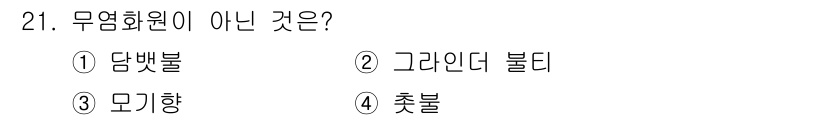 21. 무염화원이 아닌 것은?

① 담뱃불
② 그라인더 불티
③ 모기향
④ 촛불